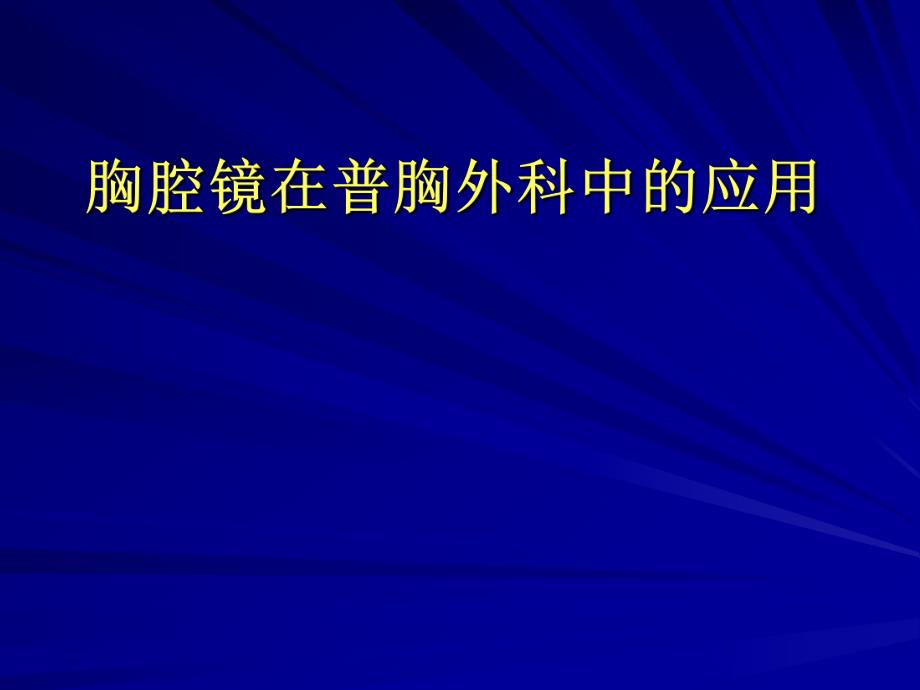 胸腔镜在普胸外科中的应用